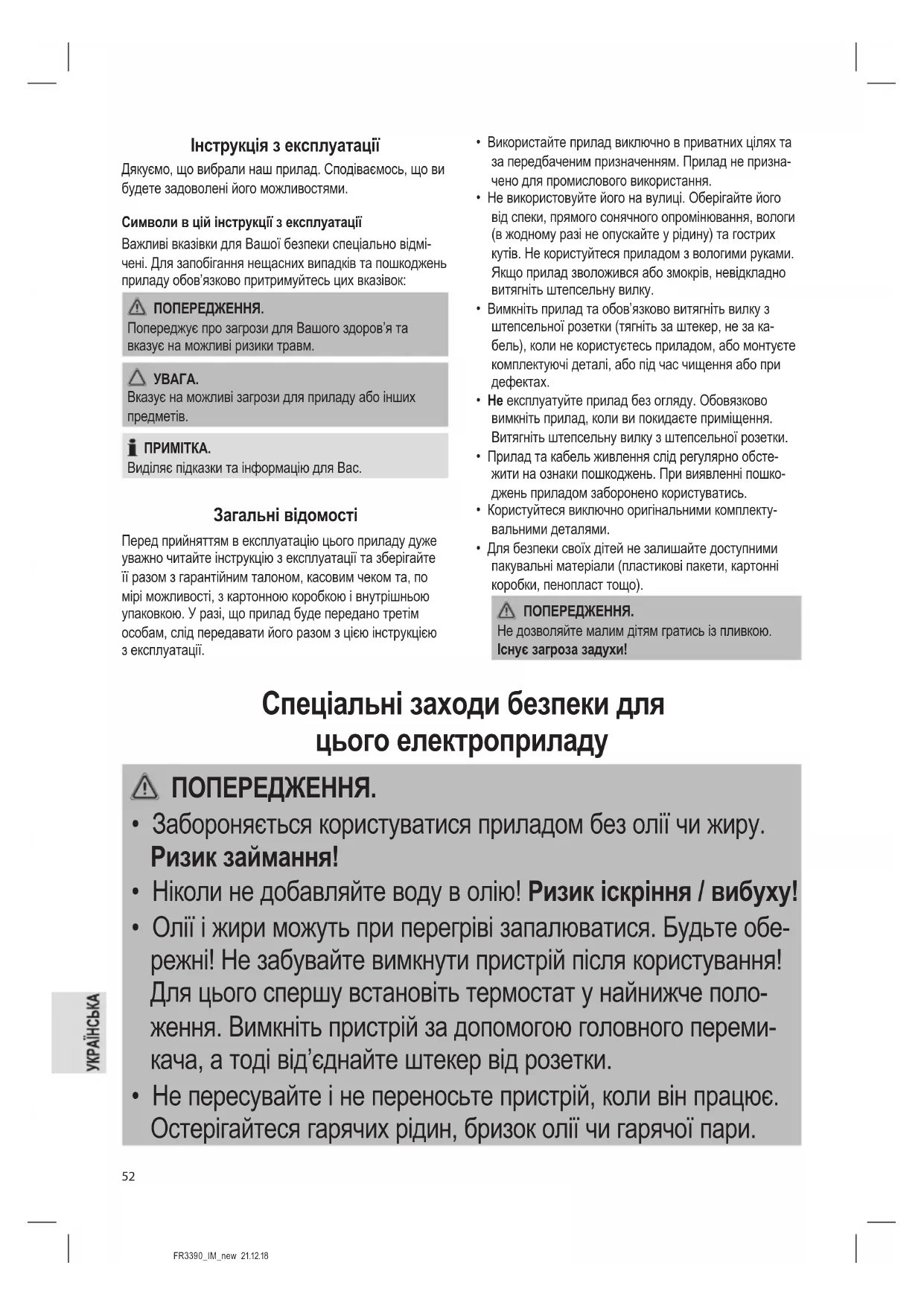 Інструкція з експлуатації

Дякуємо, що вибрали наш прилад. Сподіваємось, що ви будете задоволені його можливостями.

Символи в цій інструкції з експлуатації

Важливі вказівки для Вашої безпеки спеціально відмічені. Для запобігання нещасних випадків та пошкоджень приладу обов'язково притримуйтесь цих вказівок:

ПОПЕРЕДЖЕННЯ.
Попереджує про загрози для Вашого здоров'я та вказує на можливі ризики травм.

УВАГА.
Вказує на можливі загрози для приладу або інших предметів.

ПРИМІТКА.
Виділяє підказки та інформацію для Вас.

Загальні відомості

Перед прийняттям в експлуатацію цього приладу дуже уважно читайте інструкцію з експлуатації та зберігайте її разом з гарантійним талоном, касовим чеком та, по мірі можливості, з картонною коробкою і внутрішньою упаковкою. У разі, що прилад буде передано третім особам, слід передавати його разом з цією інструкцією з експлуатації.

• Використайте прилад виключно в приватних цілях та за передбаченим призначенням. Прилад не призначено для промислового використання.
• Не використовуйте його на вулиці. Оберігайте його від спеки, прямого сонячного опромінювання, вологи (в жодному разі не опускайте у рідину) та гострих кутів. Не користуйтеся приладом з вологими руками. Якщо прилад зволожився або змокрів, невідкладно витягніть штепсельну вилку.
• Вимкніть прилад та обов'язково витягніть вилку з штепсельної розетки (тягніть за штекер, не за кабель), коли не користуєтесь приладом, або монтуєте комплектуючі деталі, або під час чищення або при дефектах.
• Не експлуатуйте прилад без огляду. Обовязково вимкніть прилад, коли ви покидаєте приміщення. Витягніть штепсельну вилку з штепсельної розетки.
• Прилад та кабель живлення слід регулярно обстежити на ознаки пошкоджень. При виявленні пошкоджень приладом заборонено користуватись.
• Користуйтеся виключно оригінальними комплектувальними деталями.
• Для безпеки своїх дітей не залишайте доступними пакувальні матеріали (пластикові пакети, картонні коробки, пенопласт тощо).

ПОПЕРЕДЖЕННЯ.
Не дозволяйте малим дітям гратись із пливкою.
Існує загроза задухи!

Спеціальні заходи безпеки для цього електроприладу

ПОПЕРЕДЖЕННЯ.
• Забороняється користуватися приладом без олії чи жиру. Ризик займання!
• Ніколи не добавляйте воду в олію! Ризик іскріння / вибуху!
• Олії і жири можуть при перегріві запалюватися. Будьте обережні! Не забувайте вимкнути пристрій після користування! Для цього спершу встановіть термостат у найнижче положення. Вимкніть пристрій за допомогою головного перемикача, а тоді від'єднайте штекер від розетки.
• Не пересувайте і не переносьте пристрій, коли він працює. Остерігайтеся гарячих рідин, бризок олії чи гарячої пари.

УКРАЇНСЬКА

52

FR3390_IM_new 21.12.18